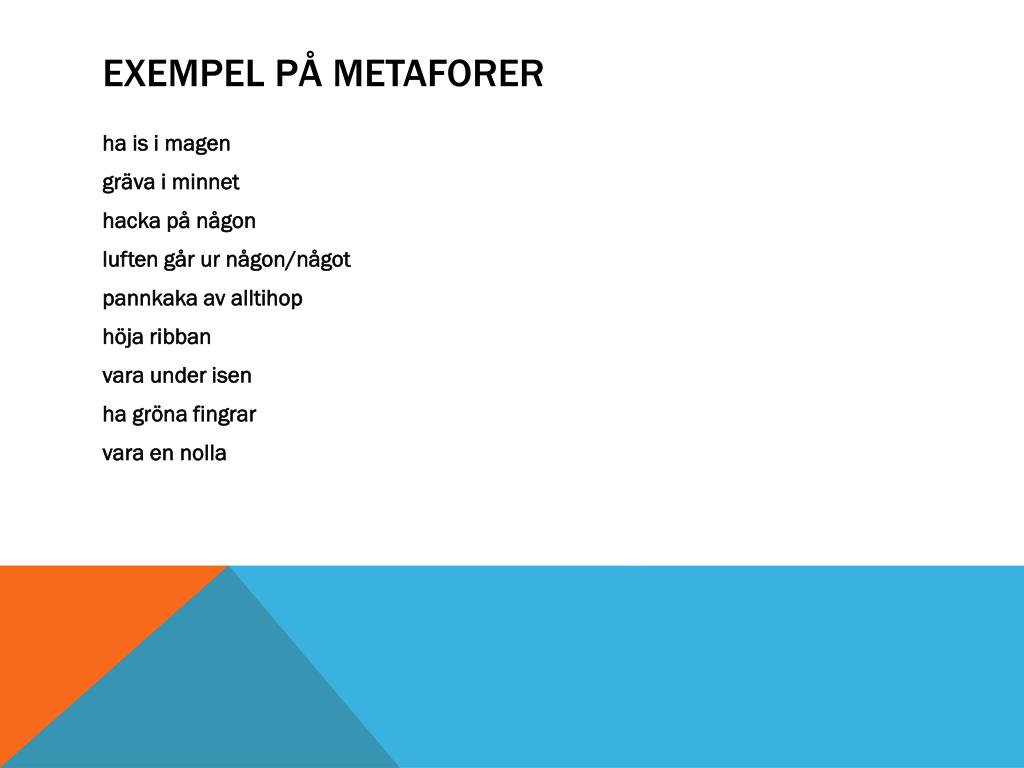 EXEMPEL PÅ METAFORER

ha is i magen

gräva i minnet

hacka på någon

luften går ur någon/något

pannkaka av alltihop

höja ribban

vara under isen

ha gröna fingrar

vara en nolla